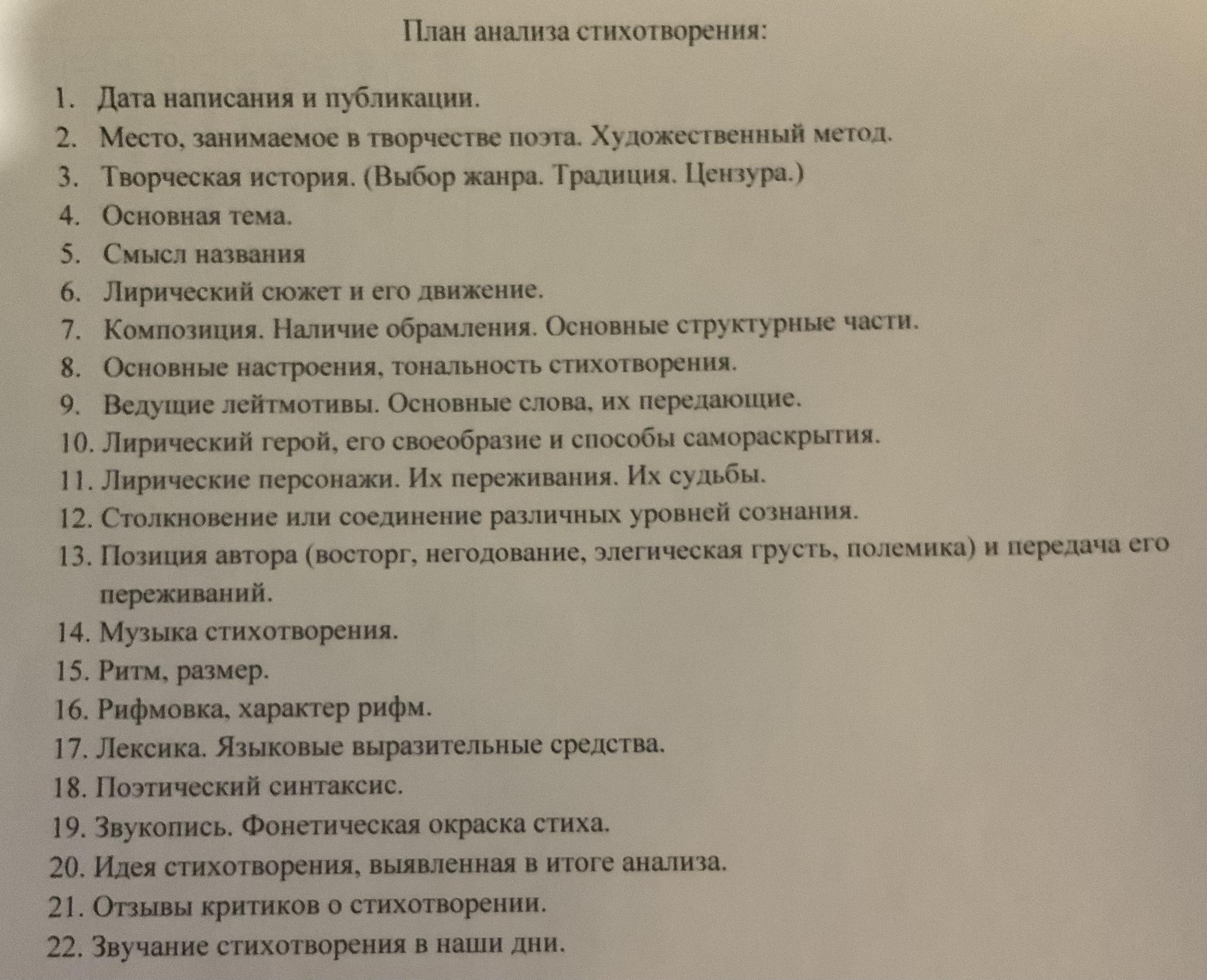 План анализа стихотворения:

1. Дата написания и публикации.
2. Место, занимаемое в творчестве поэта. Художественный метод.
3. Творческая история. (Выбор жанра. Традиция. Цензура.)
4. Основная тема.
5. Смысл названия
6. Лирический сюжет и его движение.
7. Композиция. Наличие обрамления. Основные структурные части.
8. Основные настроения, тональность стихотворения.
9. Ведущие лейтмотивы. Основные слова, их передающие.
10. Лирический герой, его своеобразие и способы самораскрытия.
11. Лирические персонажи. Их переживания. Их судьбы.
12. Столкновение или соединение различных уровней сознания.
13. Позиция автора (восторг, негодование, элегическая грусть, полемика) и передача его переживаний.
14. Музыка стихотворения.
15. Ритм, размер.
16. Рифмовка, характер рифм.
17. Лексика. Языковые выразительные средства.
18. Поэтический синтаксис.
19. Звукопись. Фонетическая окраска стиха.
20. Идея стихотворения, выявленная в итоге анализа.
21. Отзывы критиков о стихотворении.
22. Звучание стихотворения в наши дни.